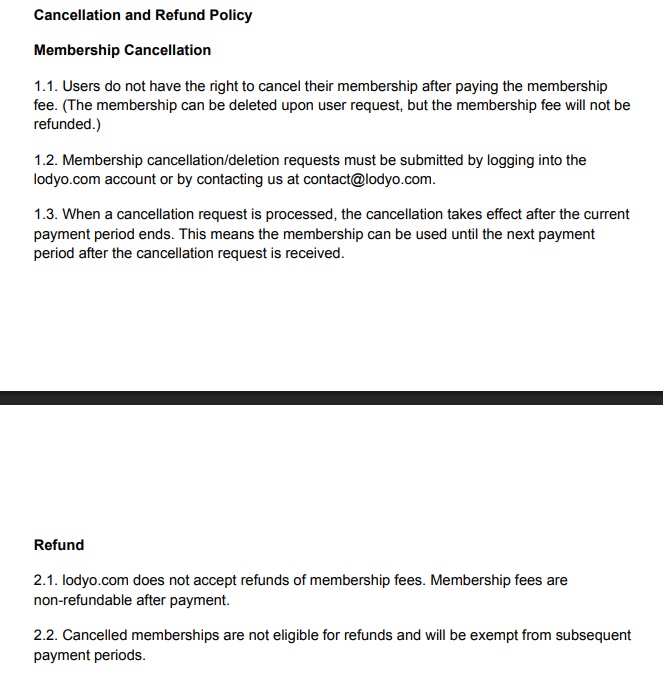 Cancellation and Refund Policy

Membership Cancellation

1.1. Users do not have the right to cancel their membership after paying the membership fee. (The membership can be deleted upon user request, but the membership fee will not be refunded.)

1.2. Membership cancellation/deletion requests must be submitted by logging into the lodyo.com account or by contacting us at contact@lodyo.com.

1.3. When a cancellation request is processed, the cancellation takes effect after the current payment period ends. This means the membership can be used until the next payment period after the cancellation request is received.

Refund

2.1. lodyo.com does not accept refunds of membership fees. Membership fees are non-refundable after payment.

2.2. Cancelled memberships are not eligible for refunds and will be exempt from subsequent payment periods.